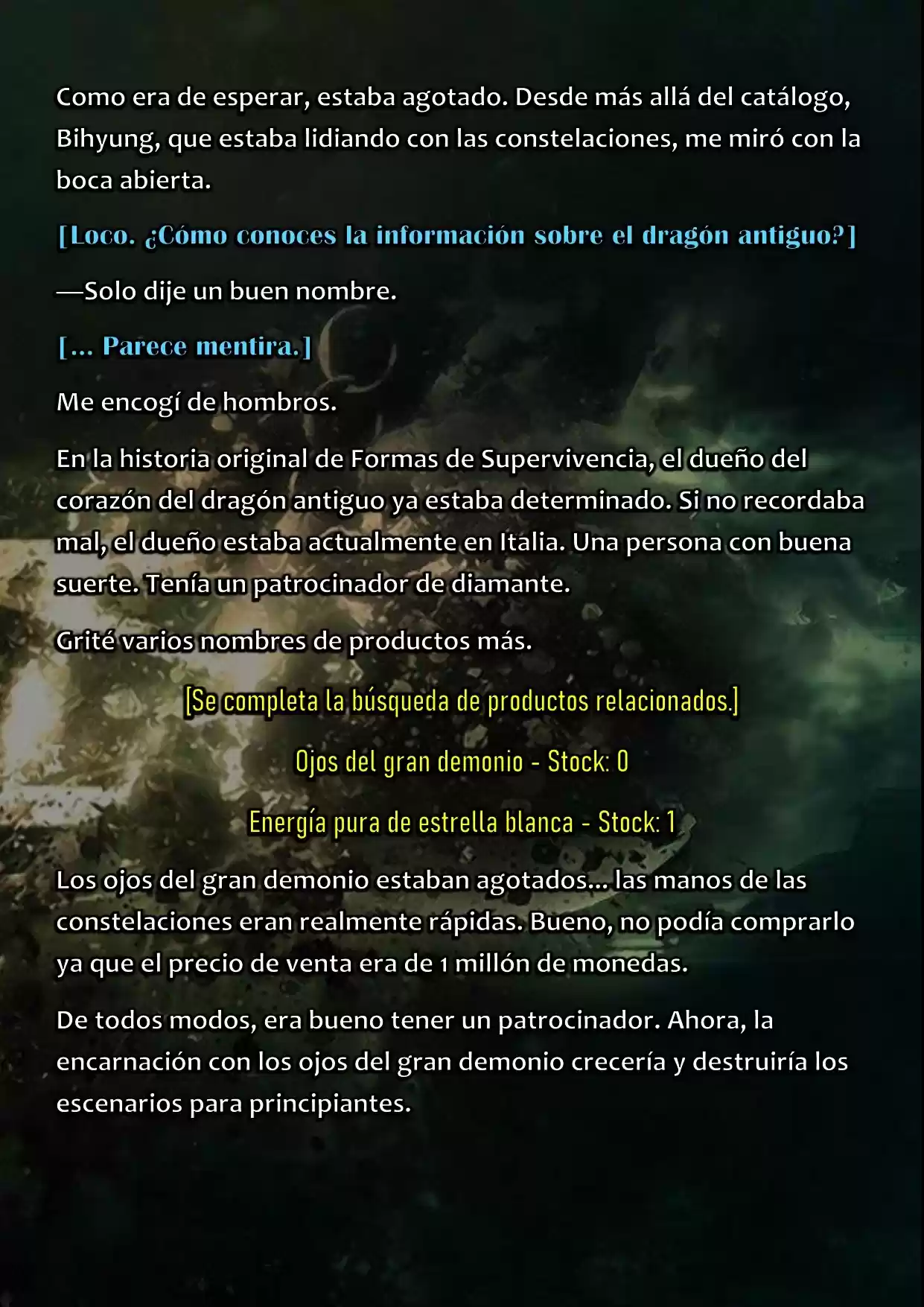 Como era de esperar, estaba agotado. Desde más allá del catálogo, Bihyung, que estaba lidiando con las constelaciones, me miró con la boca abierta.

[Loco. ¿Cómo conoces la información sobre el dragón antiguo?]

—Solo dije un buen nombre.

[... Parece mentira.]

Me encogí de hombros.

En la historia original de Formas de Supervivencia, el dueño del corazón del dragón antiguo ya estaba determinado. Si no recordaba mal, el dueño estaba actualmente en Italia. Una persona con buena suerte. Tenía un patrocinador de diamante.

Grité varios nombres de productos más.

[Se completa la búsqueda de productos relacionados.]

Ojos del gran demonio - Stock: 0

Energía pura de estrella blanca - Stock: 1

Los ojos del gran demonio estaban agotados... las manos de las constelaciones eran realmente rápidas. Bueno, no podía comprarlo ya que el precio de venta era de 1 millón de monedas.

De todos modos, era bueno tener un patrocinador. Ahora, la encarnación con los ojos del gran demonio crecería y destruiría los escenarios para principiantes.